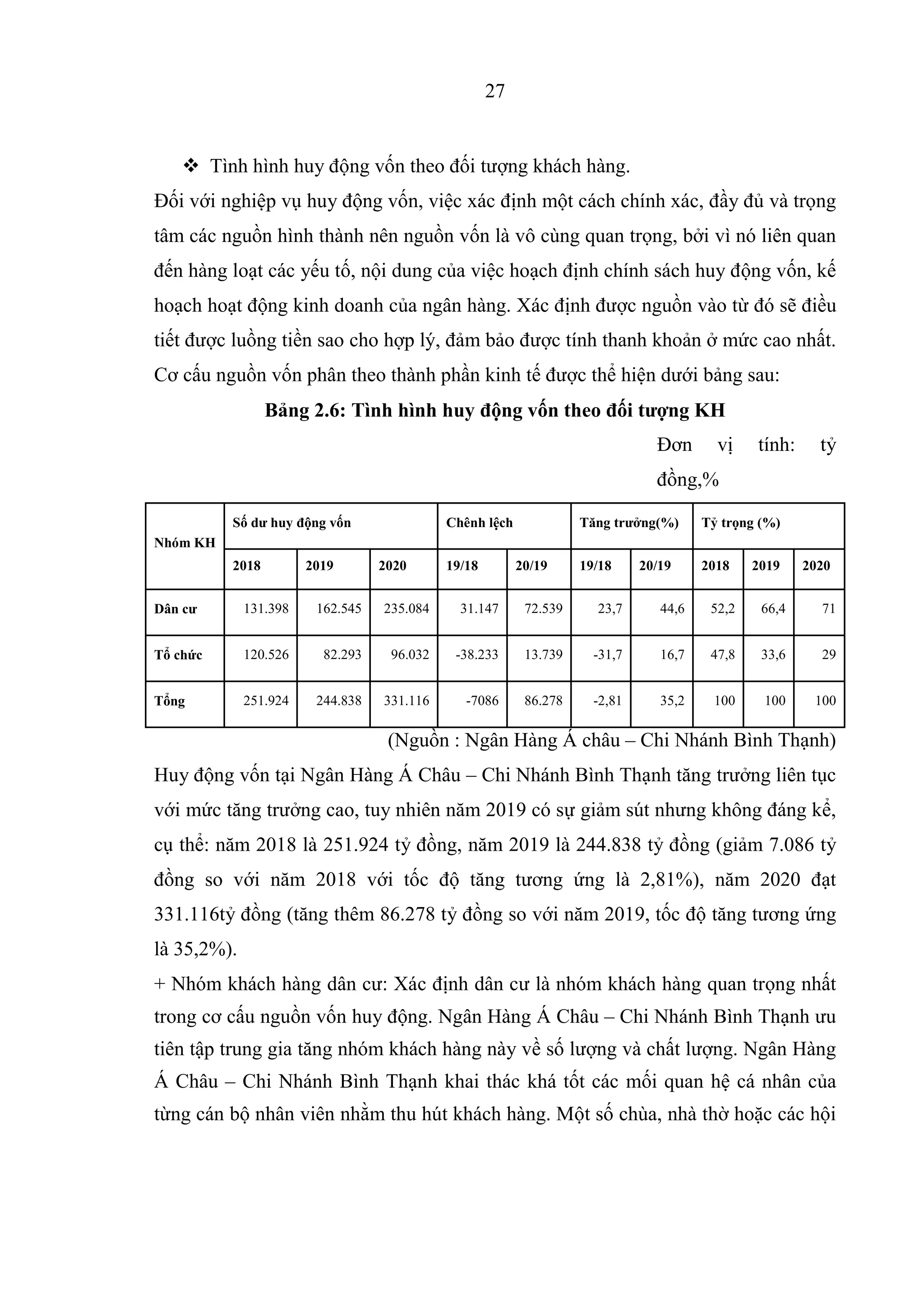 27

❖ Tình hình huy động vốn theo đối tượng khách hàng.

Đối với nghiệp vụ huy động vốn, việc xác định một cách chính xác, đầy đủ và trọng tâm các nguồn hình thành nên nguồn vốn là vô cùng quan trọng, bởi vì nó liên quan đến hàng loạt các yếu tố, nội dung của việc hoạch định chính sách huy động vốn, kế hoạch hoạt động kinh doanh của ngân hàng. Xác định được nguồn vào từ đó sẽ điều tiết được luồng tiền sao cho hợp lý, đảm bảo được tính thanh khoản ở mức cao nhất. Cơ cấu nguồn vốn phân theo thành phần kinh tế được thể hiện dưới bảng sau:

Bảng 2.6: Tình hình huy động vốn theo đối tượng KH

Đơn vị tính: tỷ đồng,%

| Nhóm KH | Số dư huy động vốn | | | Chênh lệch | | Tăng trưởng(%) | | Tỷ trọng (%) | | |
|---|---|---|---|---|---|---|---|---|---|---|
| | 2018 | 2019 | 2020 | 19/18 | 20/19 | 19/18 | 20/19 | 2018 | 2019 | 2020 |
| Dân cư | 131.398 | 162.545 | 235.084 | 31.147 | 72.539 | 23,7 | 44,6 | 52,2 | 66,4 | 71 |
| Tổ chức | 120.526 | 82.293 | 96.032 | -38.233 | 13.739 | -31,7 | 16,7 | 47,8 | 33,6 | 29 |
| Tổng | 251.924 | 244.838 | 331.116 | -7086 | 86.278 | -2,81 | 35,2 | 100 | 100 | 100 |

(Nguồn : Ngân Hàng Á châu – Chi Nhánh Bình Thạnh)

Huy động vốn tại Ngân Hàng Á Châu – Chi Nhánh Bình Thạnh tăng trưởng liên tục với mức tăng trưởng cao, tuy nhiên năm 2019 có sự giảm sút nhưng không đáng kể, cụ thể: năm 2018 là 251.924 tỷ đồng, năm 2019 là 244.838 tỷ đồng (giảm 7.086 tỷ đồng so với năm 2018 với tốc độ tăng tương ứng là 2,81%), năm 2020 đạt 331.116tỷ đồng (tăng thêm 86.278 tỷ đồng so với năm 2019, tốc độ tăng tương ứng là 35,2%).

+ Nhóm khách hàng dân cư: Xác định dân cư là nhóm khách hàng quan trọng nhất trong cơ cấu nguồn vốn huy động. Ngân Hàng Á Châu – Chi Nhánh Bình Thạnh ưu tiên tập trung gia tăng nhóm khách hàng này về số lượng và chất lượng. Ngân Hàng Á Châu – Chi Nhánh Bình Thạnh khai thác khá tốt các mối quan hệ cá nhân của từng cán bộ nhân viên nhằm thu hút khách hàng. Một số chùa, nhà thờ hoặc các hội